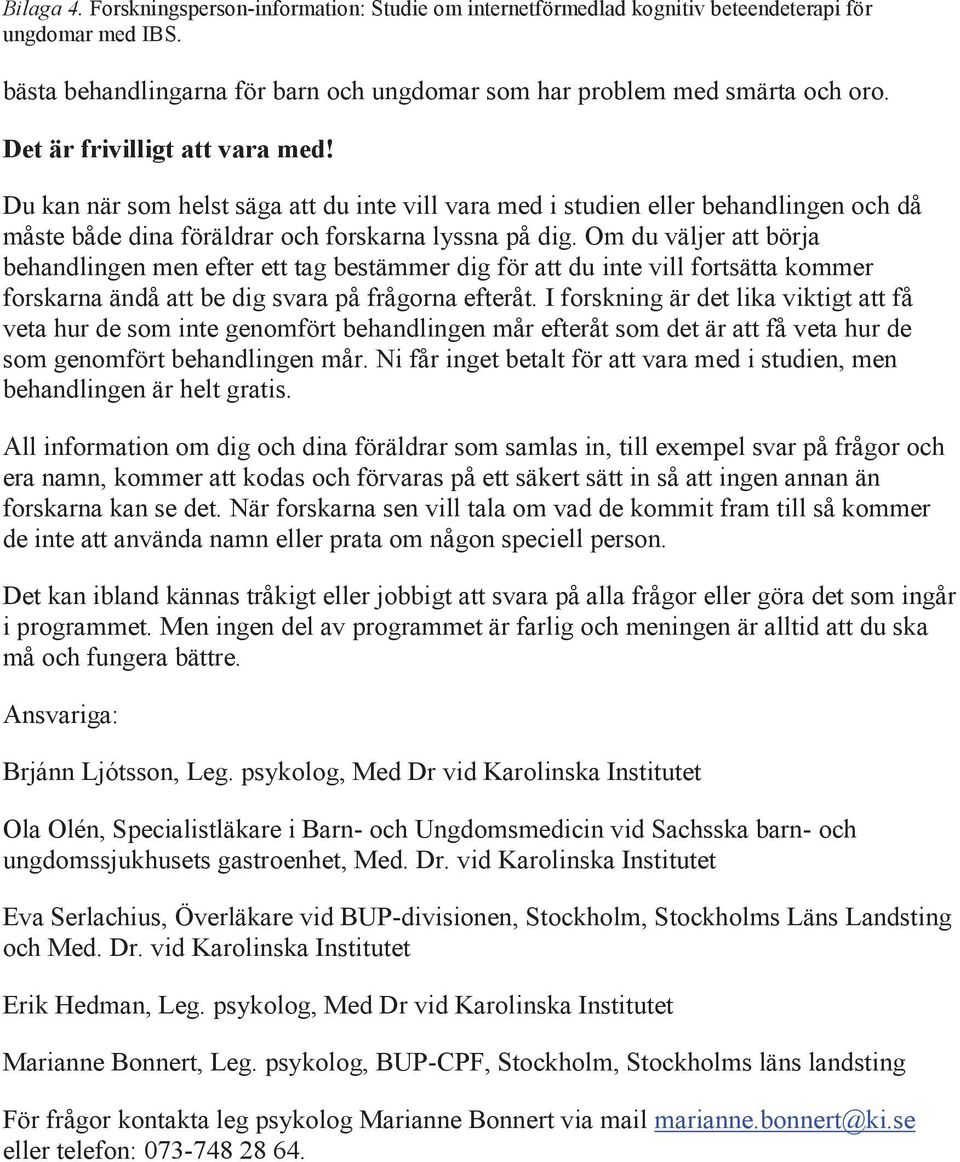 Bilaga 4. Forskningsperson-information: Studie om internetförmedlad kognitiv beteendeterapi för ungdomar med IBS.

bästa behandlingarna för barn och ungdomar som har problem med smärta och oro.

Det är frivilligt att vara med!

Du kan när som helst säga att du inte vill vara med i studien eller behandlingen och då måste både dina föräldrar och forskarna lyssna på dig. Om du väljer att börja behandlingen men efter ett tag bestämmer dig för att du inte vill fortsätta kommer forskarna ändå att be dig svara på frågorna efteråt. I forskning är det lika viktigt att få veta hur de som inte genomfört behandlingen mår efteråt som det är att få veta hur de som genomfört behandlingen mår. Ni får inget betalt för att vara med i studien, men behandlingen är helt gratis.

All information om dig och dina föräldrar som samlas in, till exempel svar på frågor och era namn, kommer att kodas och förvaras på ett säkert sätt in så att ingen annan än forskarna kan se det. När forskarna sen vill tala om vad de kommit fram till så kommer de inte att använda namn eller prata om någon speciell person.

Det kan ibland kännas tråkigt eller jobbigt att svara på alla frågor eller göra det som ingår i programmet. Men ingen del av programmet är farlig och meningen är alltid att du ska må och fungera bättre.

Ansvariga:

Brjánn Ljótsson, Leg. psykolog, Med Dr vid Karolinska Institutet

Ola Olén, Specialistläkare i Barn- och Ungdomsmedicin vid Sachsska barn- och ungdomssjukhusets gastroenhet, Med. Dr. vid Karolinska Institutet

Eva Serlachius, Överläkare vid BUP-divisionen, Stockholm, Stockholms Läns Landsting och Med. Dr. vid Karolinska Institutet

Erik Hedman, Leg. psykolog, Med Dr vid Karolinska Institutet

Marianne Bonnert, Leg. psykolog, BUP-CPF, Stockholm, Stockholms läns landsting

För frågor kontakta leg psykolog Marianne Bonnert via mail marianne.bonnert@ki.se eller telefon: 073-748 28 64.